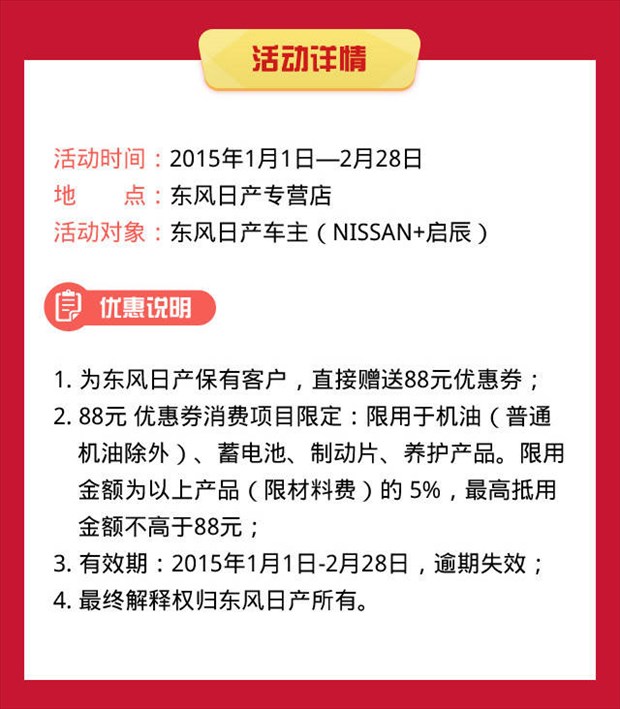 活动详情

活动时间：2015年1月1日—2月28日
地　　点：东风日产专营店
活动对象：东风日产车主（NISSAN+启辰）

优惠说明

1. 为东风日产保有客户，直接赠送88元优惠券；
2. 88元 优惠券消费项目限定：限用于机油（普通机油除外）、蓄电池、制动片、养护产品。限用金额为以上产品（限材料费）的 5%，最高抵用金额不高于88元；
3. 有效期：2015年1月1日-2月28日，逾期失效；
4. 最终解释权归东风日产所有。